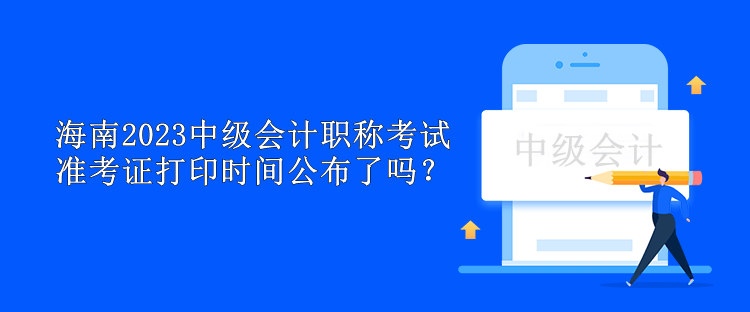 海南2023中级会计职称考试准考证打印时间公布了吗？

中级会计